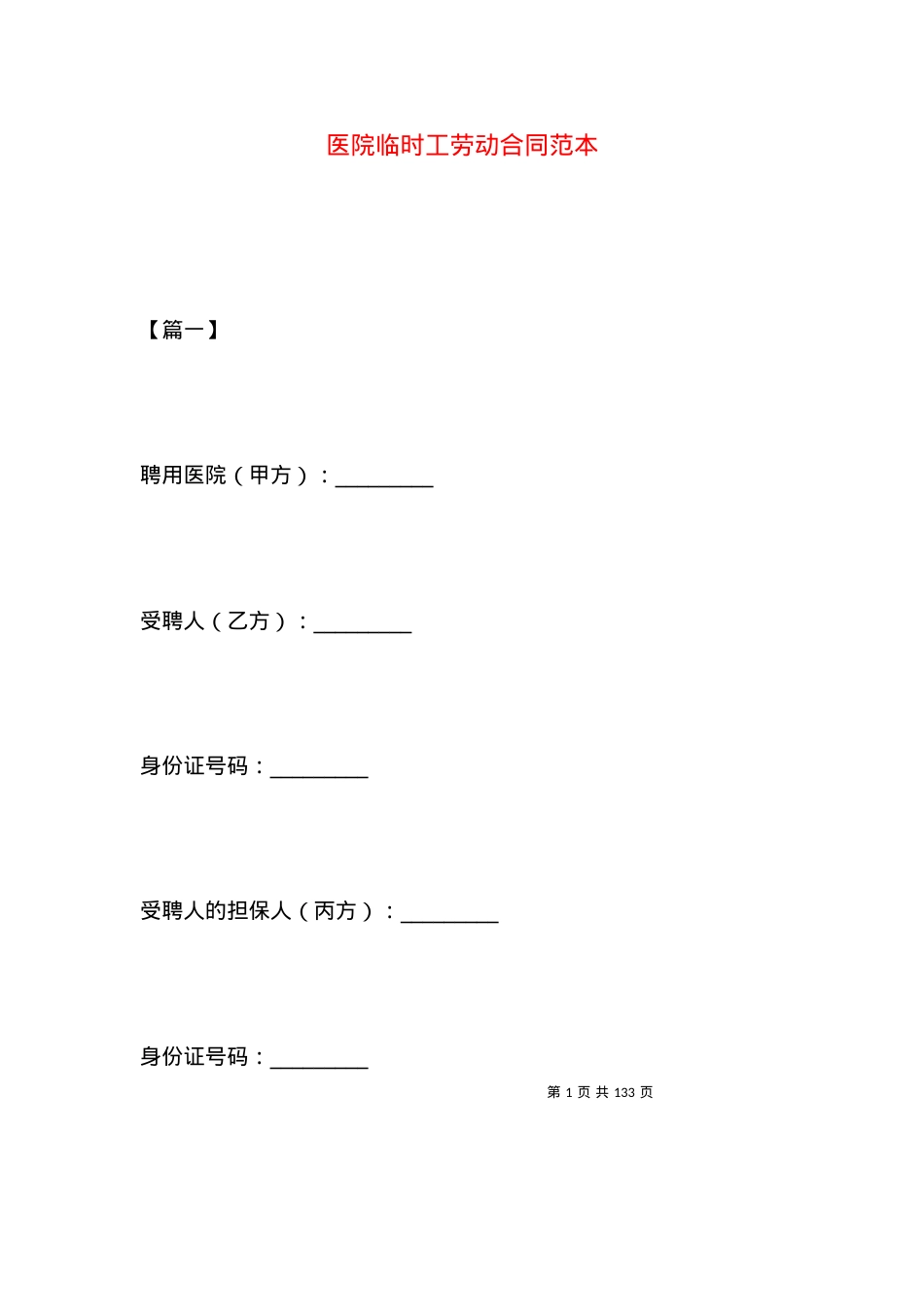 医院临时工劳动合同范本

【篇一】

聘用医院（甲方）：_________

受聘人（乙方）：_________

身份证号码：_________

受聘人的担保人（丙方）：_________

身份证号码：_________

第 1 页 共 133 页